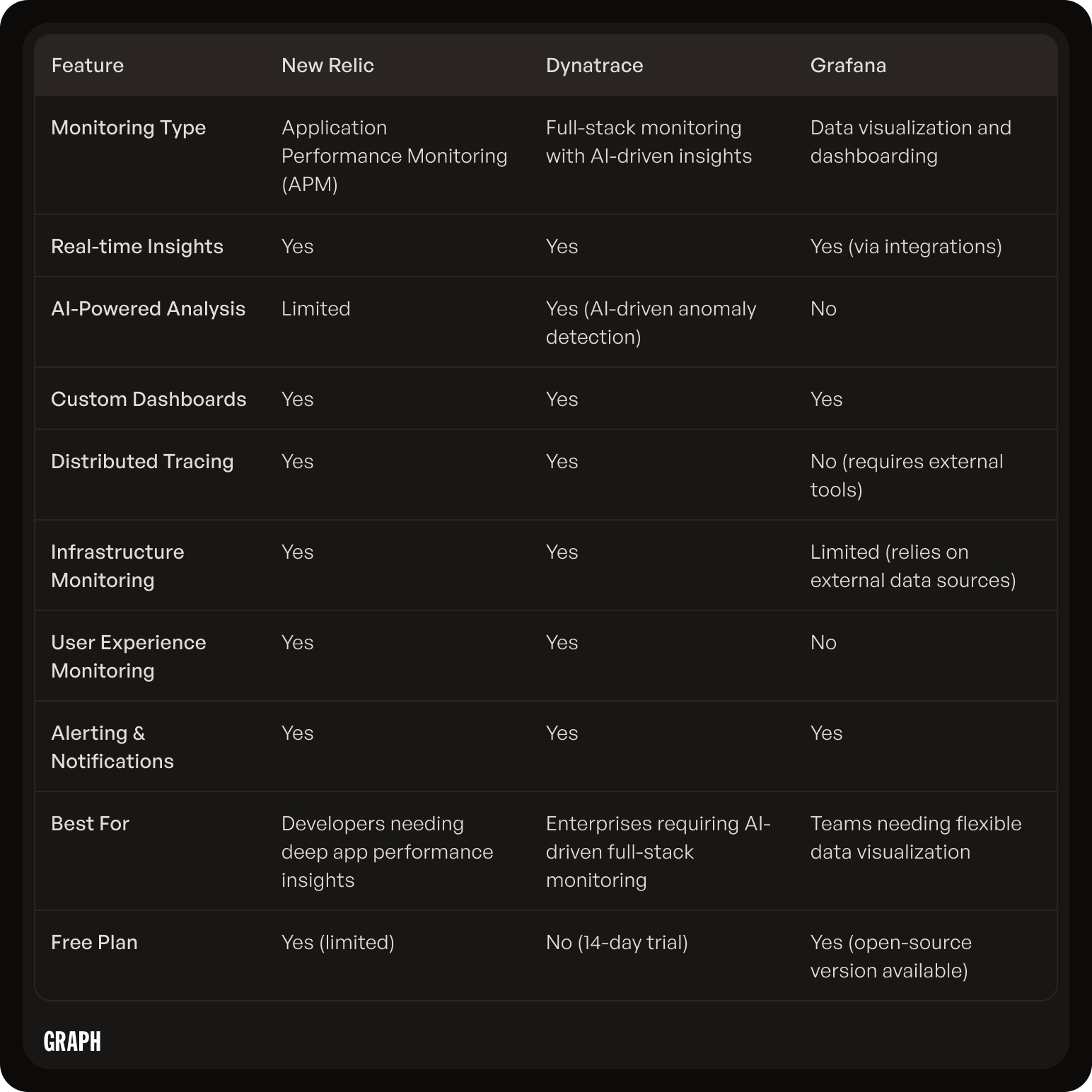 | Feature | New Relic | Dynatrace | Grafana |
|---|---|---|---|
| Monitoring Type | Application Performance Monitoring (APM) | Full-stack monitoring with AI-driven insights | Data visualization and dashboarding |
| Real-time Insights | Yes | Yes | Yes (via integrations) |
| AI-Powered Analysis | Limited | Yes (AI-driven anomaly detection) | No |
| Custom Dashboards | Yes | Yes | Yes |
| Distributed Tracing | Yes | Yes | No (requires external tools) |
| Infrastructure Monitoring | Yes | Yes | Limited (relies on external data sources) |
| User Experience Monitoring | Yes | Yes | No |
| Alerting & Notifications | Yes | Yes | Yes |
| Best For | Developers needing deep app performance insights | Enterprises requiring AI-driven full-stack monitoring | Teams needing flexible data visualization |
| Free Plan | Yes (limited) | No (14-day trial) | Yes (open-source version available) |

GRAPH